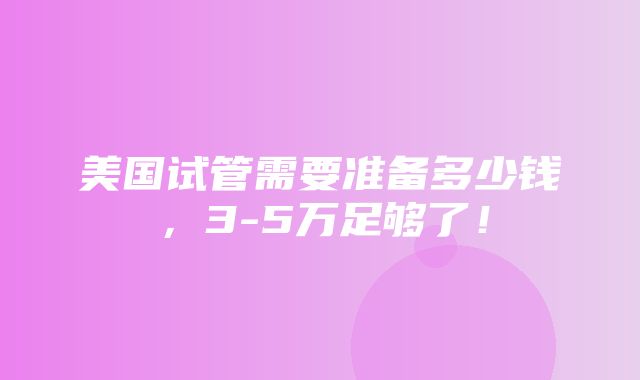 美国试管需要准备多少钱，3-5万足够了！